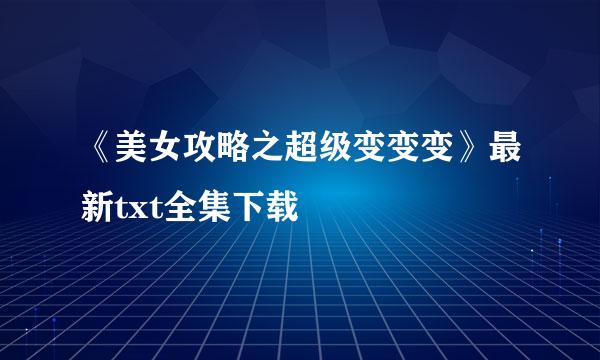 《美女攻略之超级变变变》最新txt全集下载